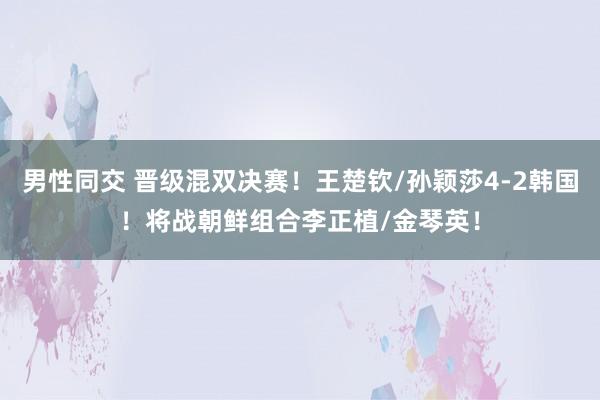 男性同交 晋级混双决赛！王楚钦/孙颖莎4-2韩国！将战朝鲜组合李正植/金琴英！